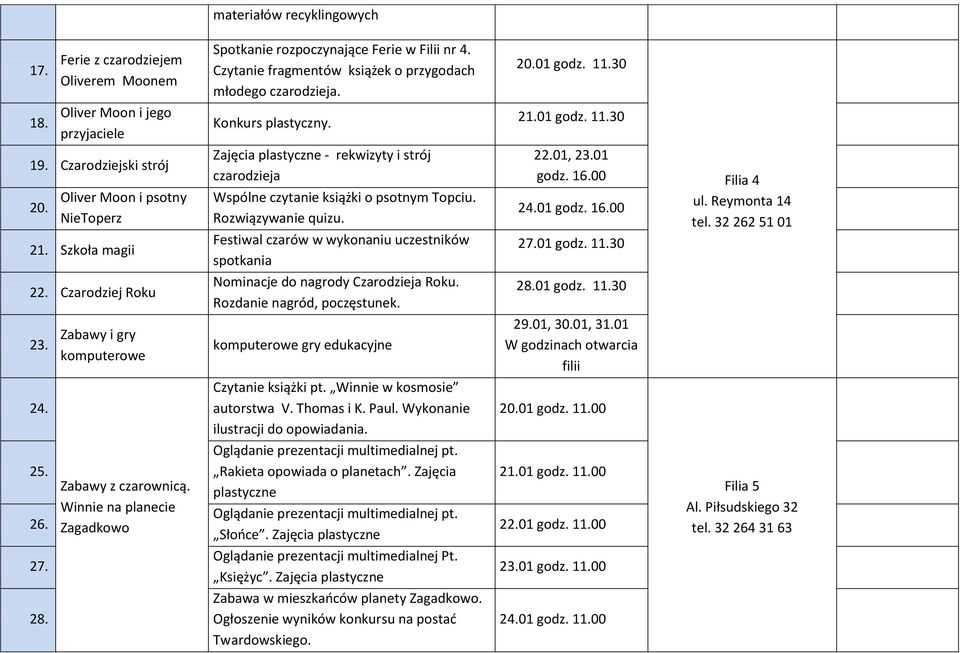 | | | materiałów recyklingowych | | | |
|---|---|---|---|---|---|
| 17. | Ferie z czarodziejem Oliverem Moonem | Spotkanie rozpoczynające Ferie w Filii nr 4. Czytanie fragmentów książek o przygodach młodego czarodzieja. | 20.01 godz. 11.30 | Filia 4 ul. Reymonta 14 tel. 32 262 51 01 | |
| 18. | Oliver Moon i jego przyjaciele | Konkurs plastyczny. | 21.01 godz. 11.30 | | |
| 19. | Czarodziejski strój | Zajęcia plastyczne - rekwizyty i strój czarodzieja | 22.01, 23.01 godz. 16.00 | | |
| 20. | Oliver Moon i psotny NieToperz | Wspólne czytanie książki o psotnym Topciu. Rozwiązywanie quizu. | 24.01 godz. 16.00 | | |
| 21. | Szkoła magii | Festiwal czarów w wykonaniu uczestników spotkania | 27.01 godz. 11.30 | | |
| 22. | Czarodziej Roku | Nominacje do nagrody Czarodzieja Roku. Rozdanie nagród, poczęstunek. | 28.01 godz. 11.30 | | |
| 23. | Zabawy i gry komputerowe | komputerowe gry edukacyjne | 29.01, 30.01, 31.01 W godzinach otwarcia filii | | |
| 24. | Zabawy z czarownicą. Winnie na planecie Zagadkowo | Czytanie książki pt. „Winnie w kosmosie" autorstwa V. Thomas i K. Paul. Wykonanie ilustracji do opowiadania. | 20.01 godz. 11.00 | Filia 5 Al. Piłsudskiego 32 tel. 32 264 31 63 | |
| 25. | | Oglądanie prezentacji multimedialnej pt. „Rakieta opowiada o planetach". Zajęcia plastyczne | 21.01 godz. 11.00 | | |
| 26. | | Oglądanie prezentacji multimedialnej pt. „Słońce". Zajęcia plastyczne | 22.01 godz. 11.00 | | |
| 27. | | Oglądanie prezentacji multimedialnej Pt. „Księżyc". Zajęcia plastyczne | 23.01 godz. 11.00 | | |
| 28. | | Zabawa w mieszkańców planety Zagadkowo. Ogłoszenie wyników konkursu na postać Twardowskiego. | 24.01 godz. 11.00 | | |